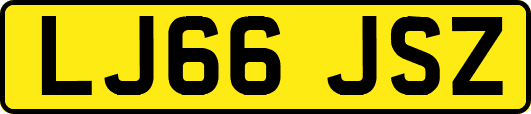 LJ66 JSZ